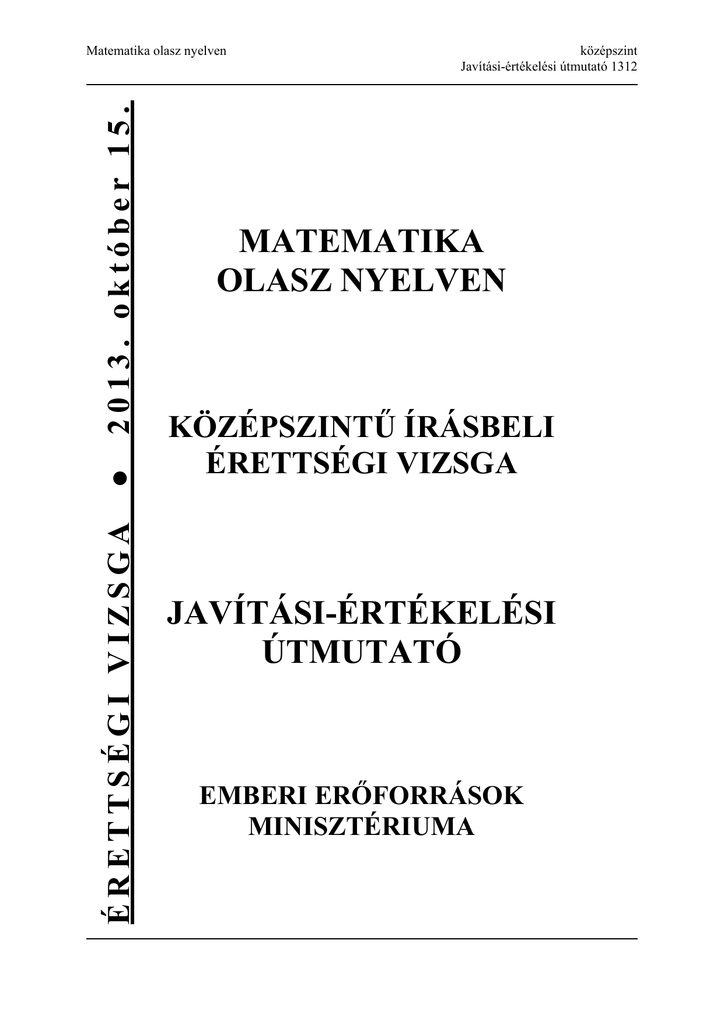 Matematika olasz nyelven

középszint
Javítási-értékelési útmutató 1312

ÉRETTSÉGI VIZSGA ● 2013. október 15.

MATEMATIKA
OLASZ NYELVEN

KÖZÉPSZINTŰ ÍRÁSBELI
ÉRETTSÉGI VIZSGA

JAVÍTÁSI-ÉRTÉKELÉSI
ÚTMUTATÓ

EMBERI ERŐFORRÁSOK
MINISZTÉRIUMA